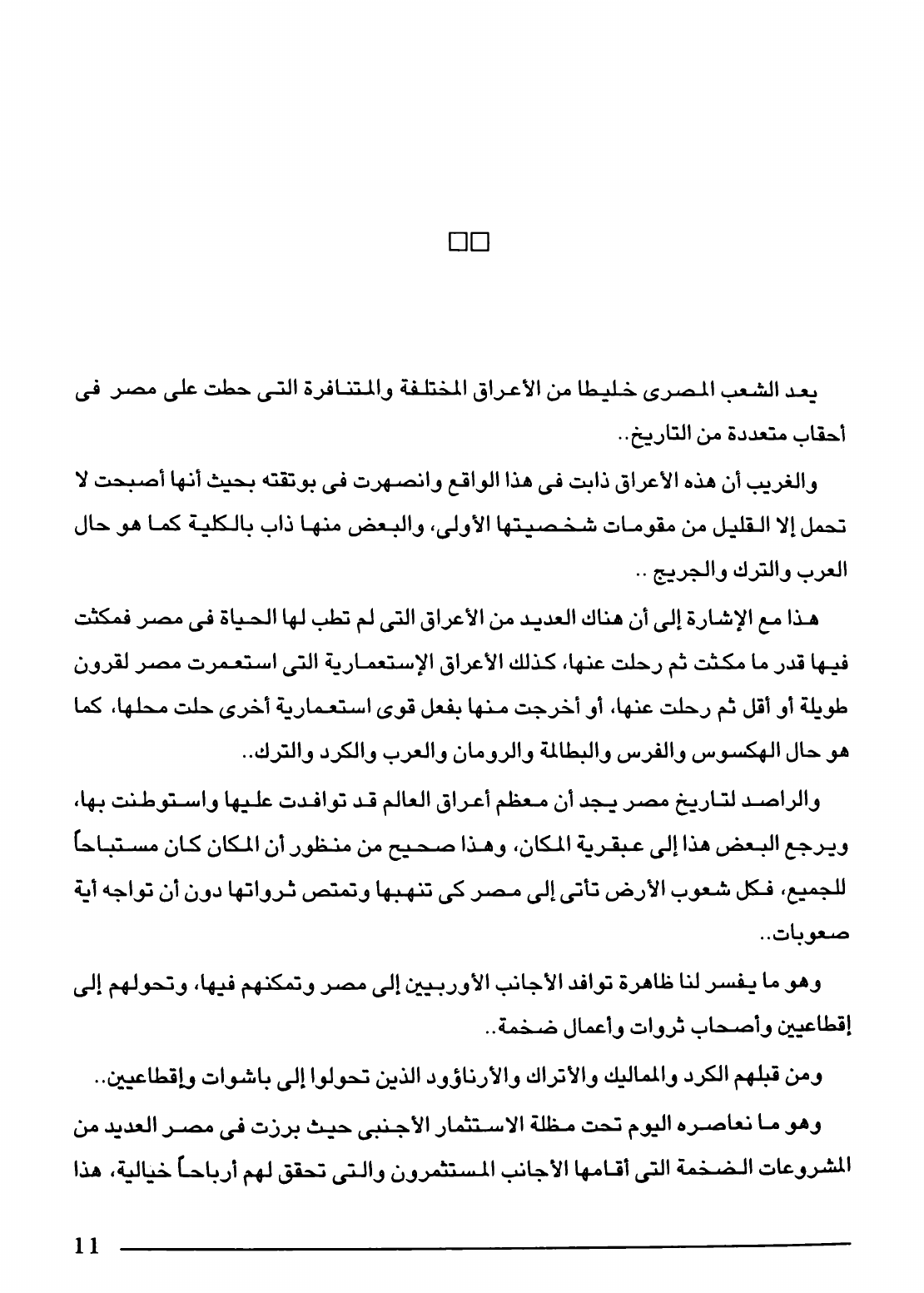 □□

يعد الشعب المصرى خليطا من الأعراق المختلفة والمتنافرة التى حطت على مصر فى أحقاب متعددة من التاريخ..

والغريب أن هذه الأعراق ذابت فى هذا الواقع وانصهرت فى بوتقته بحيث أنها أصبحت لا تحمل إلا القليل من مقومات شخصيتها الأولى، والبعض منها ذاب بالكلية كما هو حال العرب والترك والجريج ..

هذا مع الإشارة إلى أن هناك العديد من الأعراق التى لم تطب لها الحياة فى مصر فمكثت فيها قدر ما مكثت ثم رحلت عنها، كذلك الأعراق الإستعمارية التى استعمرت مصر لقرون طويلة أو أقل ثم رحلت عنها، أو أخرجت منها بفعل قوى استعمارية أخرى حلت محلها، كما هو حال الهكسوس والفرس والبطالمة والرومان والعرب والكرد والترك..

والراصد لتاريخ مصر يجد أن معظم أعراق العالم قد توافدت عليها واستوطنت بها، ويرجع البعض هذا إلى عبقرية المكان، وهذا صحيح من منظور أن المكان كان مستباحاً للجميع، فكل شعوب الأرض تأتى إلى مصر كى تنهبها وتمتص ثرواتها دون أن تواجه أية صعوبات..

وهو ما يفسر لنا ظاهرة توافد الأجانب الأوربيين إلى مصر وتمكنهم فيها، وتحولهم إلى إقطاعيين وأصحاب ثروات وأعمال ضخمة..

ومن قبلهم الكرد والمماليك والأتراك والأرناؤود الذين تحولوا إلى باشوات وإقطاعيين..

وهو ما نعاصره اليوم تحت مظلة الاستثمار الأجنبى حيث برزت فى مصر العديد من المشروعات الضخمة التى أقامها الأجانب المستثمرون والتى تحقق لهم أرباحاً خيالية، هذا

11